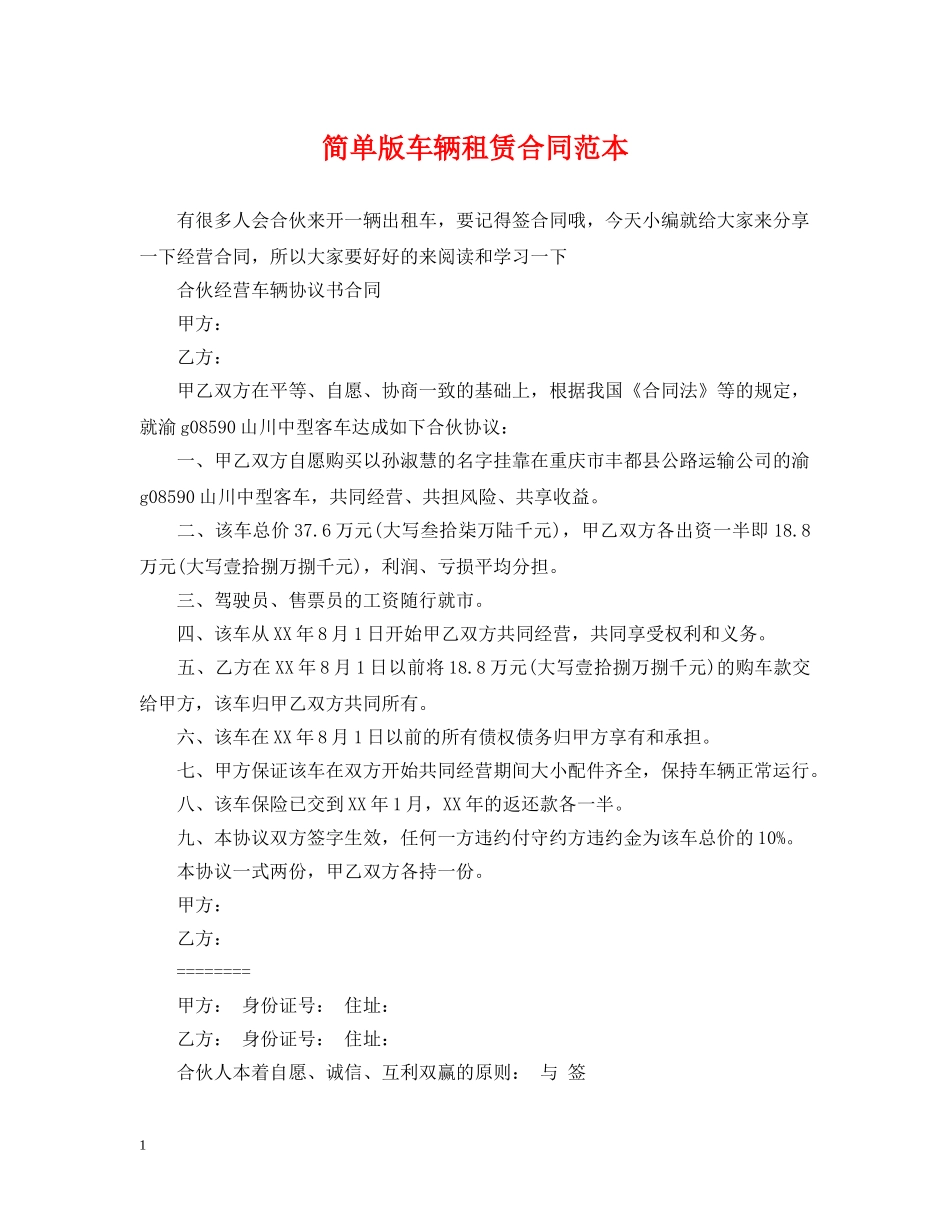 简单版车辆租赁合同范本

有很多人会合伙来开一辆出租车，要记得签合同哦，今天小编就给大家来分享一下经营合同，所以大家要好好的来阅读和学习一下

合伙经营车辆协议书合同

甲方：

乙方：

甲乙双方在平等、自愿、协商一致的基础上，根据我国《合同法》等的规定，就渝g08590山川中型客车达成如下合伙协议：

一、甲乙双方自愿购买以孙淑慧的名字挂靠在重庆市丰都县公路运输公司的渝g08590山川中型客车，共同经营、共担风险、共享收益。

二、该车总价37.6万元(大写叁拾柒万陆千元)，甲乙双方各出资一半即18.8万元(大写壹拾捌万捌千元)，利润、亏损平均分担。

三、驾驶员、售票员的工资随行就市。

四、该车从XX年8月1日开始甲乙双方共同经营，共同享受权利和义务。

五、乙方在XX年8月1日以前将18.8万元(大写壹拾捌万捌千元)的购车款交给甲方，该车归甲乙双方共同所有。

六、该车在XX年8月1日以前的所有债权债务归甲方享有和承担。

七、甲方保证该车在双方开始共同经营期间大小配件齐全，保持车辆正常运行。

八、该车保险已交到XX年1月，XX年的返还款各一半。

九、本协议双方签字生效，任何一方违约付守约方违约金为该车总价的10%。

本协议一式两份，甲乙双方各持一份。

甲方：

乙方：

========

甲方： 身份证号： 住址：

乙方： 身份证号： 住址：

合伙人本着自愿、诚信、互利双赢的原则： 与 签

1